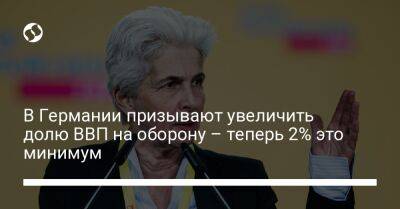 В Германии призывают увеличить долю ВВП на оборону – теперь 2% это минимум